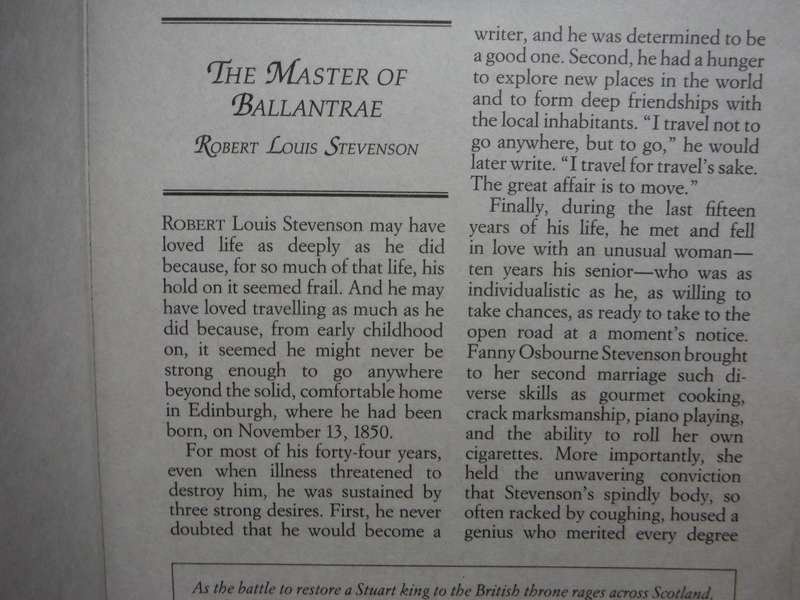 THE MASTER OF BALLANTRAE

ROBERT LOUIS STEVENSON

ROBERT Louis Stevenson may have loved life as deeply as he did because, for so much of that life, his hold on it seemed frail. And he may have loved travelling as much as he did because, from early childhood on, it seemed he might never be strong enough to go anywhere beyond the solid, comfortable home in Edinburgh, where he had been born, on November 13, 1850.

For most of his forty-four years, even when illness threatened to destroy him, he was sustained by three strong desires. First, he never doubted that he would become a writer, and he was determined to be a good one. Second, he had a hunger to explore new places in the world and to form deep friendships with the local inhabitants. "I travel not to go anywhere, but to go," he would later write. "I travel for travel's sake. The great affair is to move."

Finally, during the last fifteen years of his life, he met and fell in love with an unusual woman—ten years his senior—who was as individualistic as he, as willing to take chances, as ready to take to the open road at a moment's notice. Fanny Osbourne Stevenson brought to her second marriage such diverse skills as gourmet cooking, crack marksmanship, piano playing, and the ability to roll her own cigarettes. More importantly, she held the unwavering conviction that Stevenson's spindly body, so often racked by coughing, housed a genius who merited every degree

As the battle to restore a Stuart king to the British throne rages across Scotland,